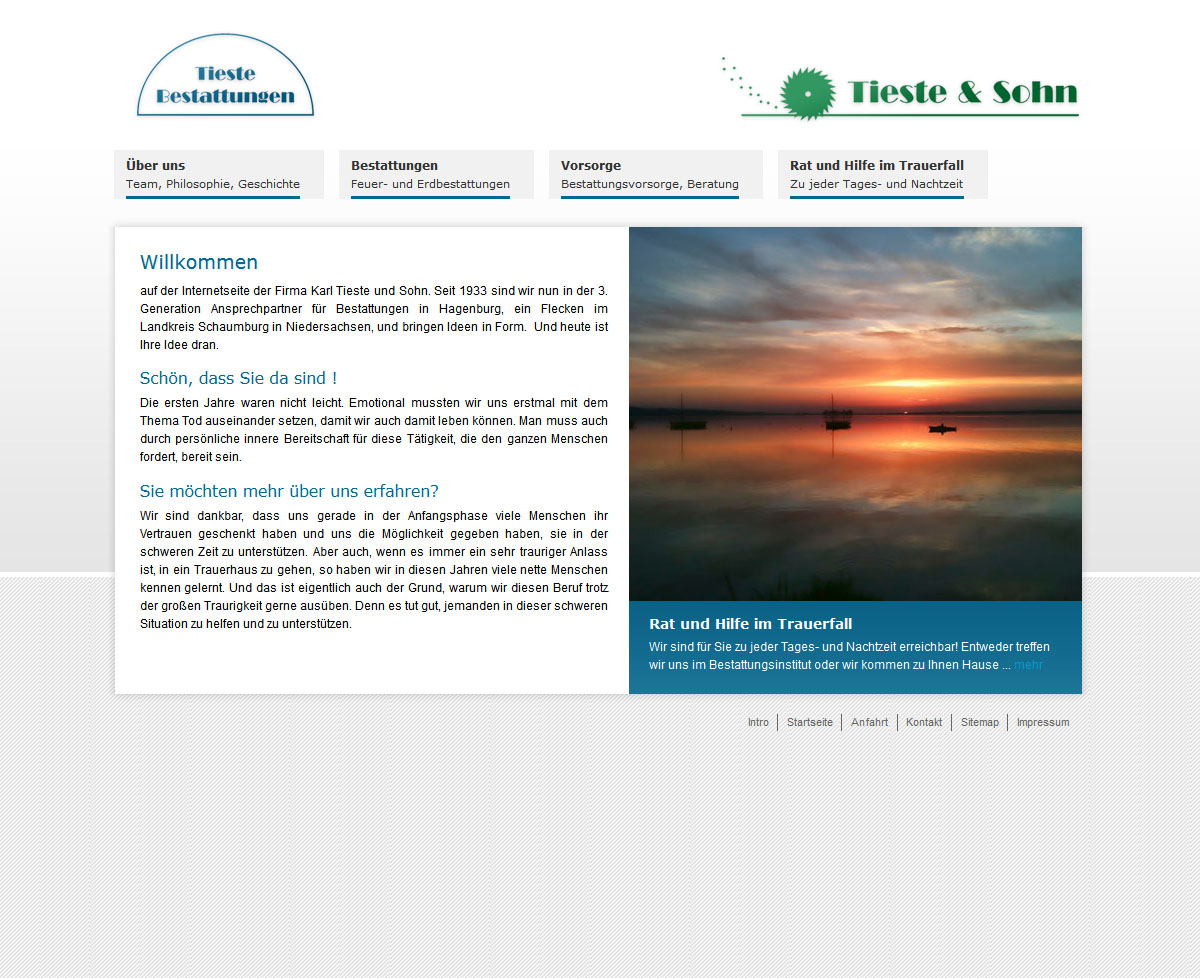 Tieste Bestattungen

Tieste & Sohn

Über uns
Team, Philosophie, Geschichte

Bestattungen
Feuer- und Erdbestattungen

Vorsorge
Bestattungsvorsorge, Beratung

Rat und Hilfe im Trauerfall
Zu jeder Tages- und Nachtzeit

Willkommen

auf der Internetseite der Firma Karl Tieste und Sohn. Seit 1933 sind wir nun in der 3. Generation Ansprechpartner für Bestattungen in Hagenburg, ein Flecken im Landkreis Schaumburg in Niedersachsen, und bringen Ideen in Form. Und heute ist Ihre Idee dran.

Schön, dass Sie da sind !

Die ersten Jahre waren nicht leicht. Emotional mussten wir uns erstmal mit dem Thema Tod auseinander setzen, damit wir auch damit leben können. Man muss auch durch persönliche innere Bereitschaft für diese Tätigkeit, die den ganzen Menschen fordert, bereit sein.

Sie möchten mehr über uns erfahren?

Wir sind dankbar, dass uns gerade in der Anfangsphase viele Menschen ihr Vertrauen geschenkt haben und uns die Möglichkeit gegeben haben, sie in der schweren Zeit zu unterstützen. Aber auch, wenn es immer ein sehr trauriger Anlass ist, in ein Trauerhaus zu gehen, so haben wir in diesen Jahren viele nette Menschen kennen gelernt. Und das ist eigentlich auch der Grund, warum wir diesen Beruf trotz der großen Traurigkeit gerne ausüben. Denn es tut gut, jemanden in dieser schweren Situation zu helfen und zu unterstützen.

Rat und Hilfe im Trauerfall

Wir sind für Sie zu jeder Tages- und Nachtzeit erreichbar! Entweder treffen wir uns im Bestattungsinstitut oder wir kommen zu Ihnen Hause ... mehr

Intro | Startseite | Anfahrt | Kontakt | Sitemap | Impressum